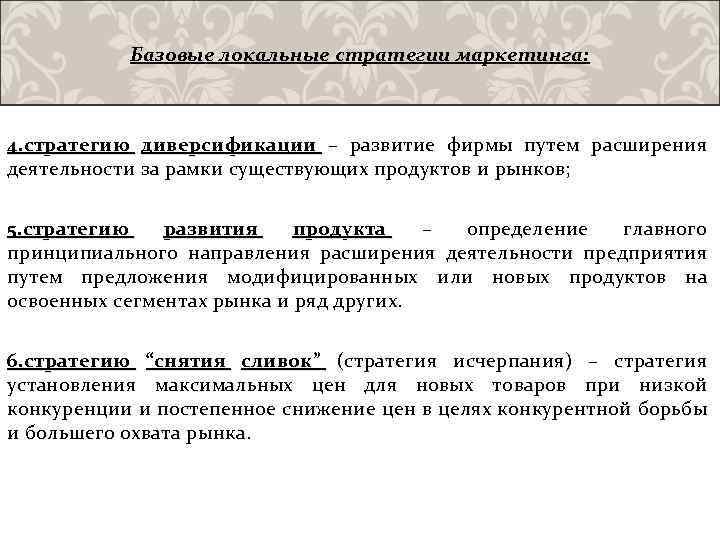 Базовые локальные стратегии маркетинга:

4.стратегию диверсификации – развитие фирмы путем расширения деятельности за рамки существующих продуктов и рынков;

5.стратегию развития продукта – определение главного принципиального направления расширения деятельности предприятия путем предложения модифицированных или новых продуктов на освоенных сегментах рынка и ряд других.

6.стратегию “снятия сливок” (стратегия исчерпания) – стратегия установления максимальных цен для новых товаров при низкой конкуренции и постепенное снижение цен в целях конкурентной борьбы и большего охвата рынка.